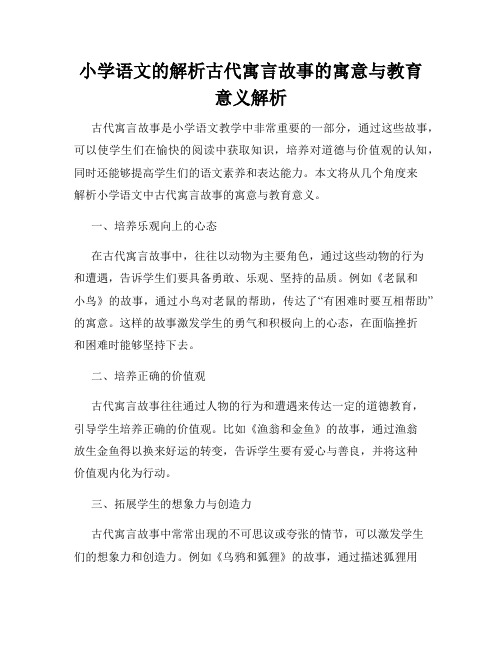 小学语文的解析古代寓言故事的寓意与教育意义解析

古代寓言故事是小学语文教学中非常重要的一部分，通过这些故事，可以使学生们在愉快的阅读中获取知识，培养对道德与价值观的认知，同时还能够提高学生们的语文素养和表达能力。本文将从几个角度来解析小学语文中古代寓言故事的寓意与教育意义。

一、培养乐观向上的心态

在古代寓言故事中，往往以动物为主要角色，通过这些动物的行为和遭遇，告诉学生们要具备勇敢、乐观、坚持的品质。例如《老鼠和小鸟》的故事，通过小鸟对老鼠的帮助，传达了“有困难时要互相帮助”的寓意。这样的故事激发学生的勇气和积极向上的心态，在面临挫折和困难时能够坚持下去。

二、培养正确的价值观

古代寓言故事往往通过人物的行为和遭遇来传达一定的道德教育，引导学生培养正确的价值观。比如《渔翁和金鱼》的故事，通过渔翁放生金鱼得以换来好运的转变，告诉学生要有爱心与善良，并将这种价值观内化为行动。

三、拓展学生的想象力与创造力

古代寓言故事中常常出现的不可思议或夸张的情节，可以激发学生们的想象力和创造力。例如《乌鸦和狐狸》的故事，通过描述狐狸用